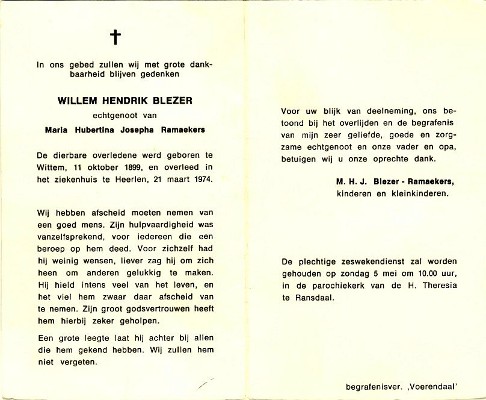 †

In ons gebed zullen wij met grote dankbaarheid blijven gedenken

WILLEM HENDRIK BLEZER
echtgenoot van
Maria Hubertina Josepha Ramaekers

De dierbare overledene werd geboren te Wittem, 11 oktober 1899, en overleed in het ziekenhuis te Heerlen, 21 maart 1974.

Wij hebben afscheid moeten nemen van een goed mens. Zijn hulpvaardigheid was vanzelfsprekend, voor iedereen die een beroep op hem deed. Voor zichzelf had hij weinig wensen, liever zag hij om zich heen om anderen gelukkig te maken. Hij hield intens veel van het leven, en het viel hem zwaar daar afscheid van te nemen. Zijn groot godsvertrouwen heeft hem hierbij zeker geholpen.

Een grote leegte laat hij achter bij allen die hem gekend hebben. Wij zullen hem niet vergeten.

Voor uw blijk van deelneming, ons betoond bij het overlijden en de begrafenis van mijn zeer geliefde, goede en zorgzame echtgenoot en onze vader en opa, betuigen wij u onze oprechte dank.

M. H. J. Blezer - Ramaekers,
kinderen en kleinkinderen.

De plechtige zeswekendienst zal worden gehouden op zondag 5 mei om 10.00 uur, in de parochiekerk van de H. Theresia te Ransdaal.

begrafenisver. ‚Voerendaal'